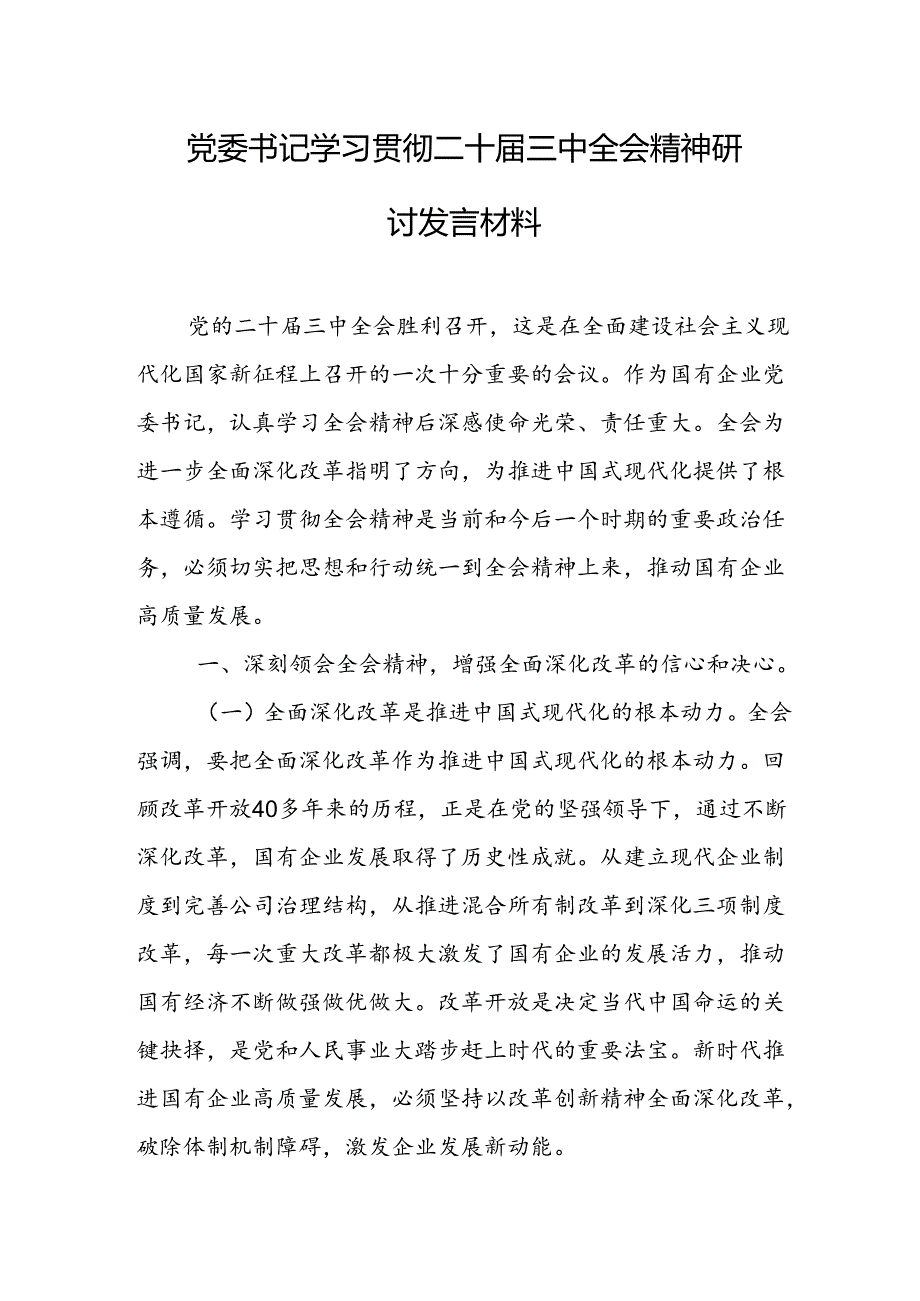 党委书记学习贯彻二十届三中全会精神研讨发言材料

党的二十届三中全会胜利召开，这是在全面建设社会主义现代化国家新征程上召开的一次十分重要的会议。作为国有企业党委书记，认真学习全会精神后深感使命光荣、责任重大。全会为进一步全面深化改革指明了方向，为推进中国式现代化提供了根本遵循。学习贯彻全会精神是当前和今后一个时期的重要政治任务，必须切实把思想和行动统一到全会精神上来，推动国有企业高质量发展。

一、深刻领会全会精神，增强全面深化改革的信心和决心。

（一）全面深化改革是推进中国式现代化的根本动力。全会强调，要把全面深化改革作为推进中国式现代化的根本动力。回顾改革开放40多年来的历程，正是在党的坚强领导下，通过不断深化改革，国有企业发展取得了历史性成就。从建立现代企业制度到完善公司治理结构，从推进混合所有制改革到深化三项制度改革，每一次重大改革都极大激发了国有企业的发展活力，推动国有经济不断做强做优做大。改革开放是决定当代中国命运的关键抉择，是党和人民事业大踏步赶上时代的重要法宝。新时代推进国有企业高质量发展，必须坚持以改革创新精神全面深化改革，破除体制机制障碍，激发企业发展新动能。